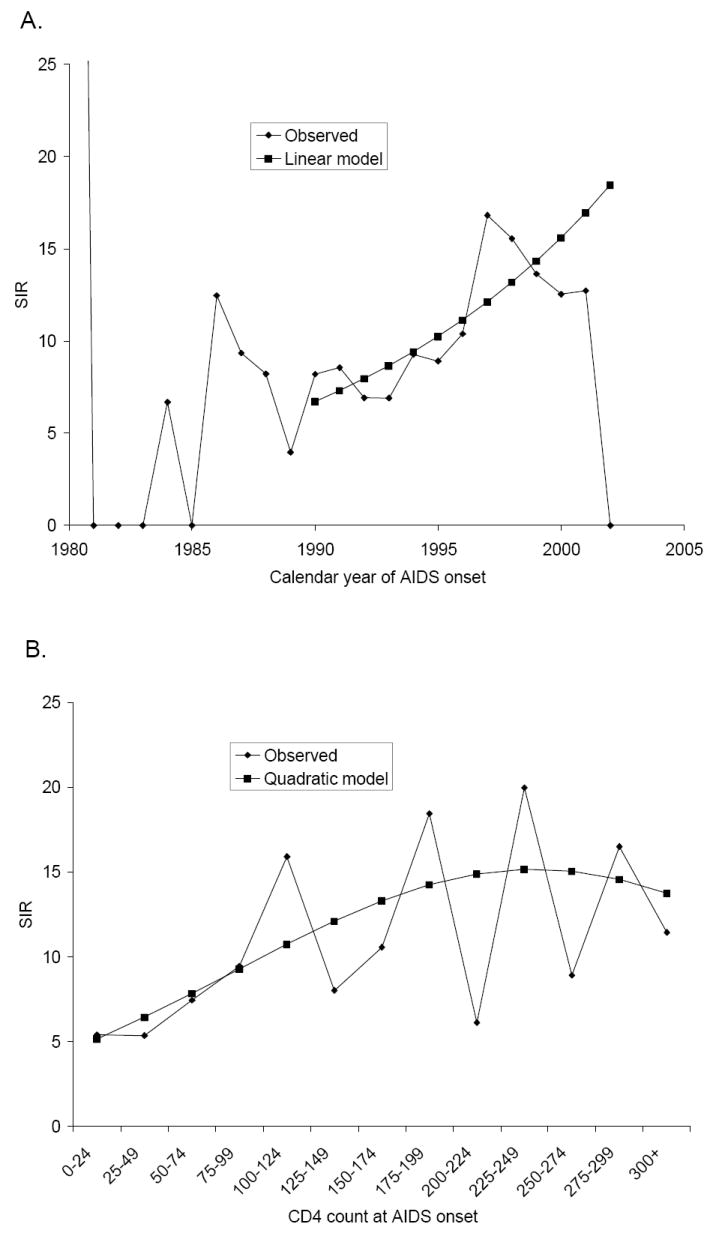 A.

25
20
15
10
5
0

SIR

Observed
Linear model

1980
1985
1990
1995
2000
2005

Calendar year of AIDS onset

B.

25
20
15
10
5
0

SIR

Observed
Quadratic model

0-24
25-49
50-74
75-99
100-124
125-149
150-174
175-199
200-224
225-249
250-274
275-299
300+

CD4 count at AIDS onset